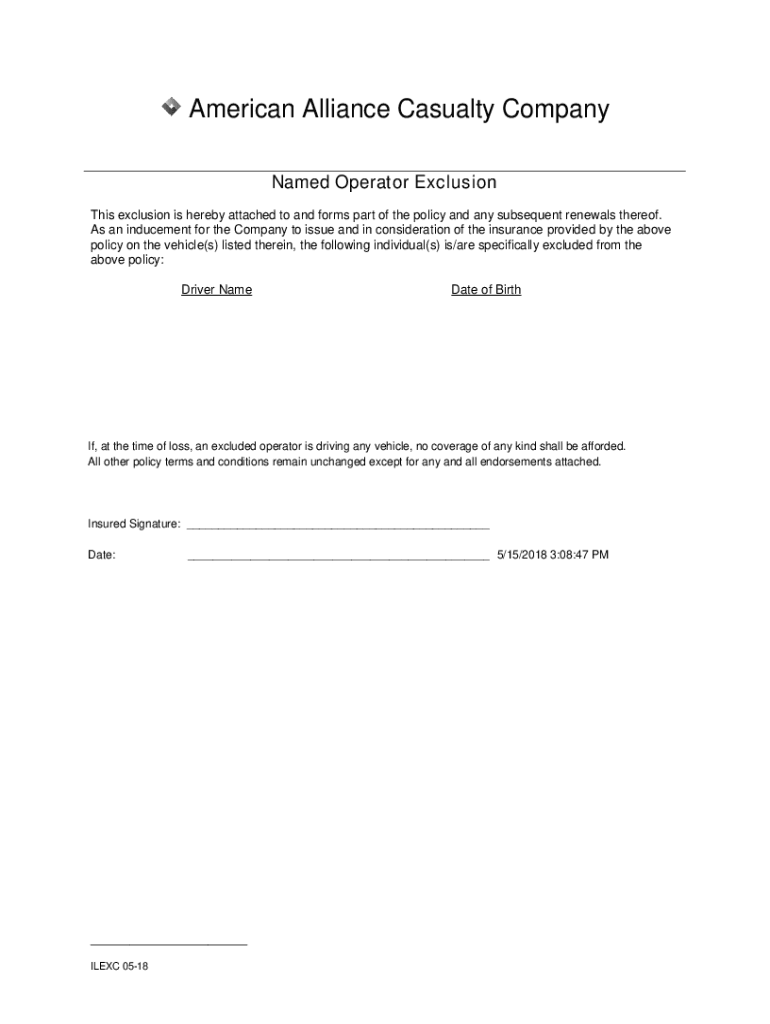 American Alliance Casualty Company

Named Operator Exclusion

This exclusion is hereby attached to and forms part of the policy and any subsequent renewals thereof. As an inducement for the Company to issue and in consideration of the insurance provided by the above policy on the vehicle(s) listed therein, the following individual(s) is/are specifically excluded from the above policy:

Driver Name

Date of Birth

If, at the time of loss, an excluded operator is driving any vehicle, no coverage of any kind shall be afforded. All other policy terms and conditions remain unchanged except for any and all endorsements attached.

Insured Signature: ______________________________________________

Date: ______________________________________________ 5/15/2018 3:08:47 PM

ILEXC 05-18